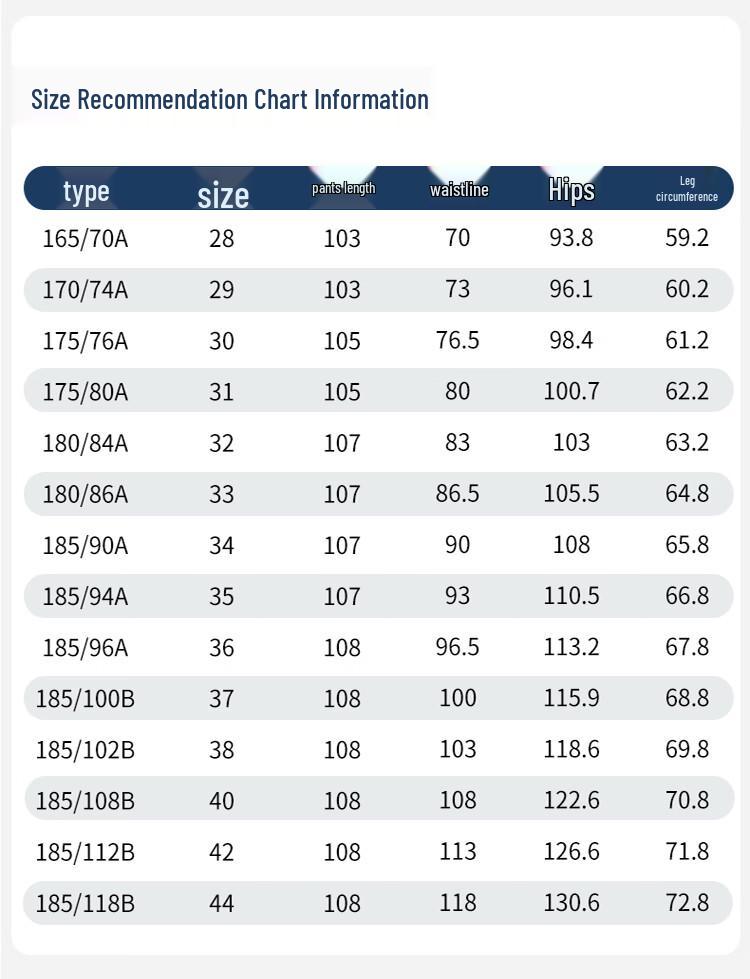 Size Recommendation Chart Information

| type | size | pants length | waistline | Hips | Leg circumference |
|---|---|---|---|---|---|
| 165/70A | 28 | 103 | 70 | 93.8 | 59.2 |
| 170/74A | 29 | 103 | 73 | 96.1 | 60.2 |
| 175/76A | 30 | 105 | 76.5 | 98.4 | 61.2 |
| 175/80A | 31 | 105 | 80 | 100.7 | 62.2 |
| 180/84A | 32 | 107 | 83 | 103 | 63.2 |
| 180/86A | 33 | 107 | 86.5 | 105.5 | 64.8 |
| 185/90A | 34 | 107 | 90 | 108 | 65.8 |
| 185/94A | 35 | 107 | 93 | 110.5 | 66.8 |
| 185/96A | 36 | 108 | 96.5 | 113.2 | 67.8 |
| 185/100B | 37 | 108 | 100 | 115.9 | 68.8 |
| 185/102B | 38 | 108 | 103 | 118.6 | 69.8 |
| 185/108B | 40 | 108 | 108 | 122.6 | 70.8 |
| 185/112B | 42 | 108 | 113 | 126.6 | 71.8 |
| 185/118B | 44 | 108 | 118 | 130.6 | 72.8 |